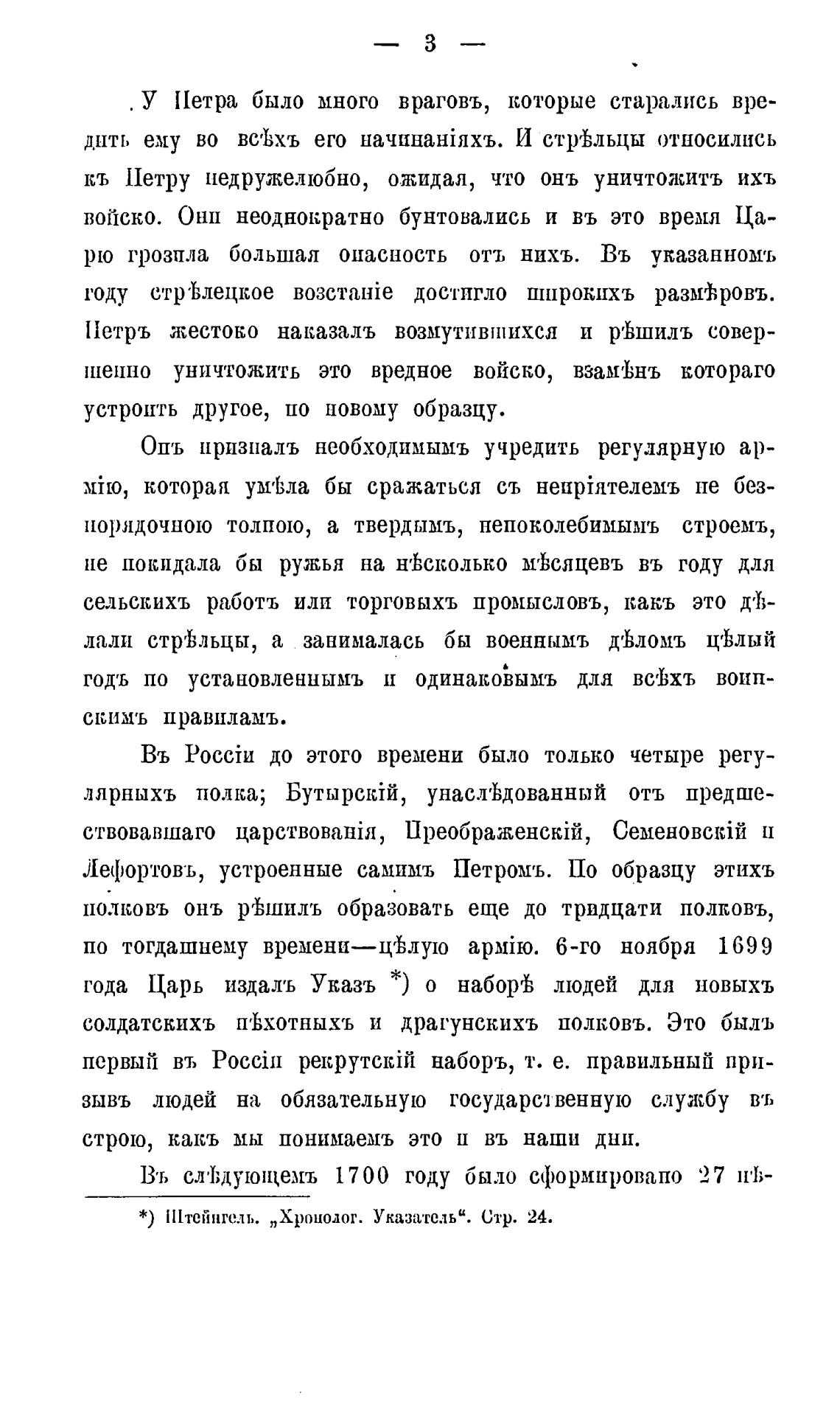 — 3 —

У Петра было много враговъ, которые старались вредить ему во всѣхъ его начинаніяхъ. И стрѣльцы относились къ Петру недружелюбно, ожидая, что онъ уничтожитъ ихъ войско. Они неоднократно бунтовались и въ это время Царю грозила большая опасность отъ нихъ. Въ указанномъ году стрѣлецкое возстаніе достигло широкихъ размѣровъ. Петръ жестоко наказалъ возмутившихся и рѣшилъ совершенно уничтожить это вредное войско, взамѣнъ котораго устроить другое, по новому образцу.

Онъ призналъ необходимымъ учредить регулярную армію, которая умѣла бы сражаться съ непріятелемъ не безпорядочною толпою, а твердымъ, непоколебимымъ строемъ, не покидала бы ружья на нѣсколько мѣсяцевъ въ году для сельскихъ работъ или торговыхъ промысловъ, какъ это дѣлали стрѣльцы, а занималась бы военнымъ дѣломъ цѣлый годъ по установленнымъ и одинаковымъ для всѣхъ воинскимъ правиламъ.

Въ Россіи до этого времени было только четыре регулярныхъ полка; Бутырскій, унаслѣдованный отъ предшествовавшаго царствованія, Преображенскій, Семеновскій и Лефортовъ, устроенные самимъ Петромъ. По образцу этихъ полковъ онъ рѣшилъ образовать еще до тридцати полковъ, по тогдашнему времени—цѣлую армію. 6-го ноября 1699 года Царь издалъ Указъ *) о наборѣ людей для новыхъ солдатскихъ пѣхотныхъ и драгунскихъ полковъ. Это былъ первый въ Россіи рекрутскій наборъ, т. е. правильный призывъ людей на обязательную государственную службу въ строю, какъ мы понимаемъ это и въ наши дни.

Въ слѣдующемъ 1700 году было сформировано 27 пѣ-

*) Штейнгель. „Хронолог. Указатель“. Стр. 24.